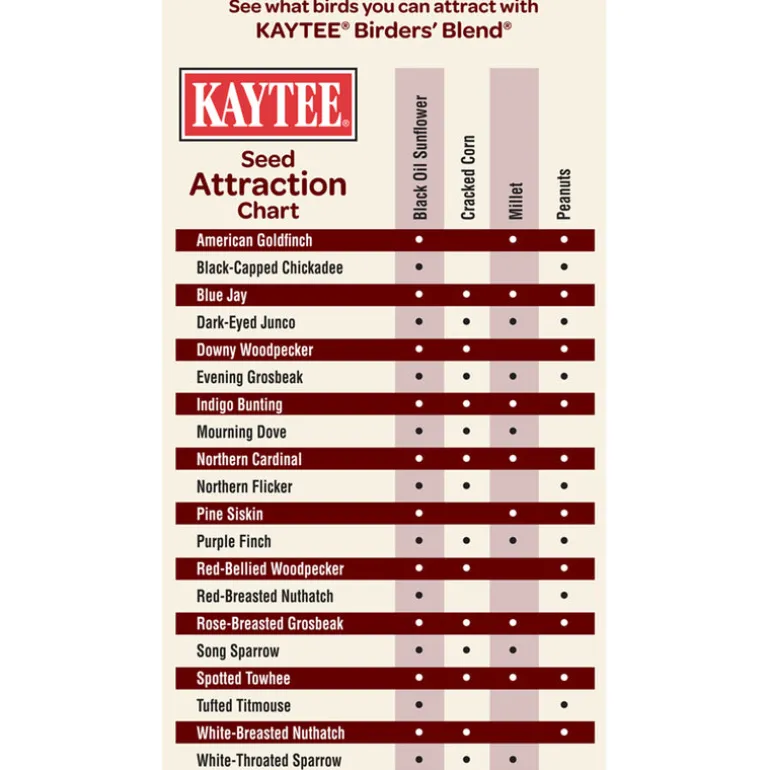 See what birds you can attract with KAYTEE® Birders' Blend®

KAYTEE®

Seed Attraction Chart

| | Black Oil Sunflower | Cracked Corn | Millet | Peanuts |
|---|---|---|---|---|
| American Goldfinch | • | | • | • |
| Black-Capped Chickadee | • | | | • |
| Blue Jay | • | • | • | • |
| Dark-Eyed Junco | • | • | • | • |
| Downy Woodpecker | • | • | | • |
| Evening Grosbeak | • | • | • | • |
| Indigo Bunting | • | • | • | • |
| Mourning Dove | • | • | • | |
| Northern Cardinal | • | • | • | • |
| Northern Flicker | • | • | | • |
| Pine Siskin | • | | • | • |
| Purple Finch | • | • | • | • |
| Red-Bellied Woodpecker | • | • | | • |
| Red-Breasted Nuthatch | • | | | • |
| Rose-Breasted Grosbeak | • | • | • | • |
| Song Sparrow | • | • | • | |
| Spotted Towhee | • | • | • | • |
| Tufted Titmouse | • | | | • |
| White-Breasted Nuthatch | • | • | | • |
| White-Throated Sparrow | • | • | • | |